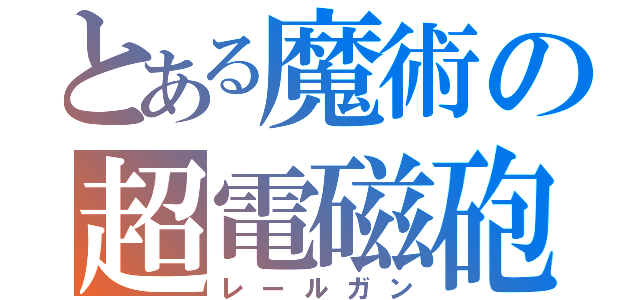 とある魔術の
超電磁砲
レールガン